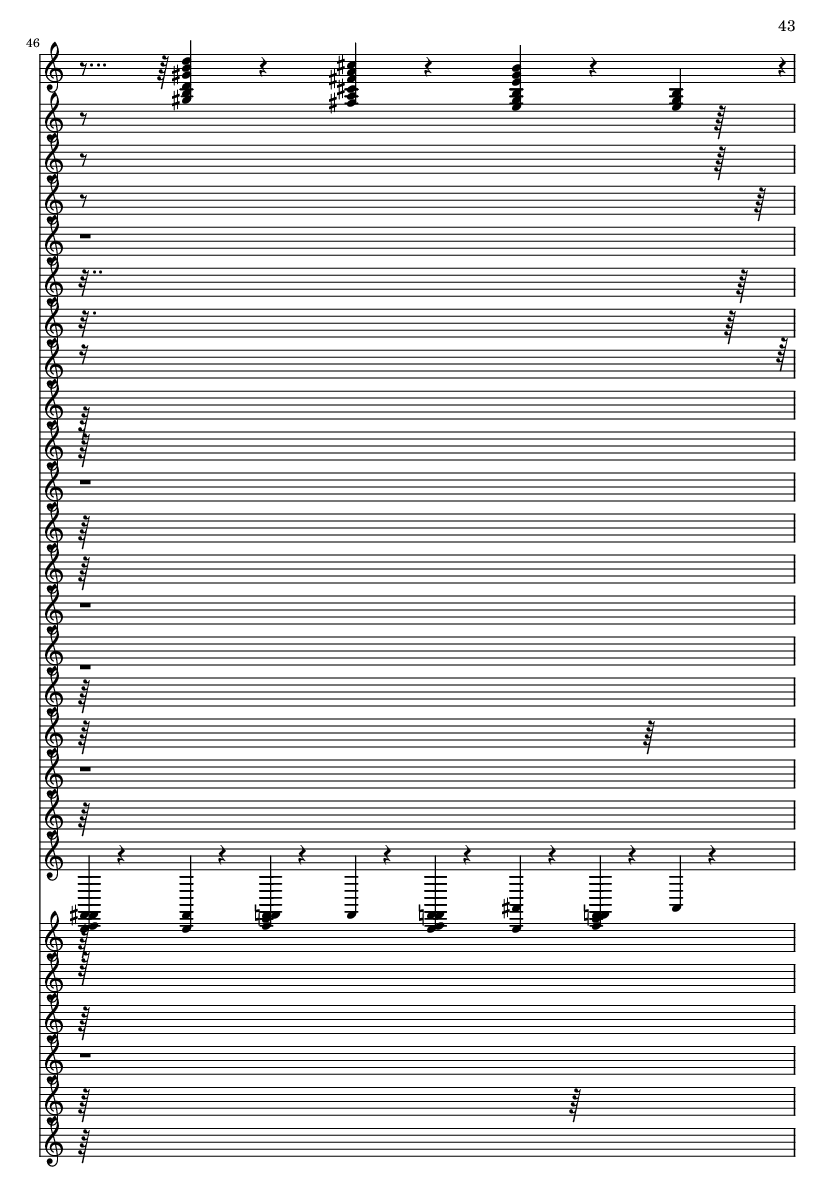 43

46